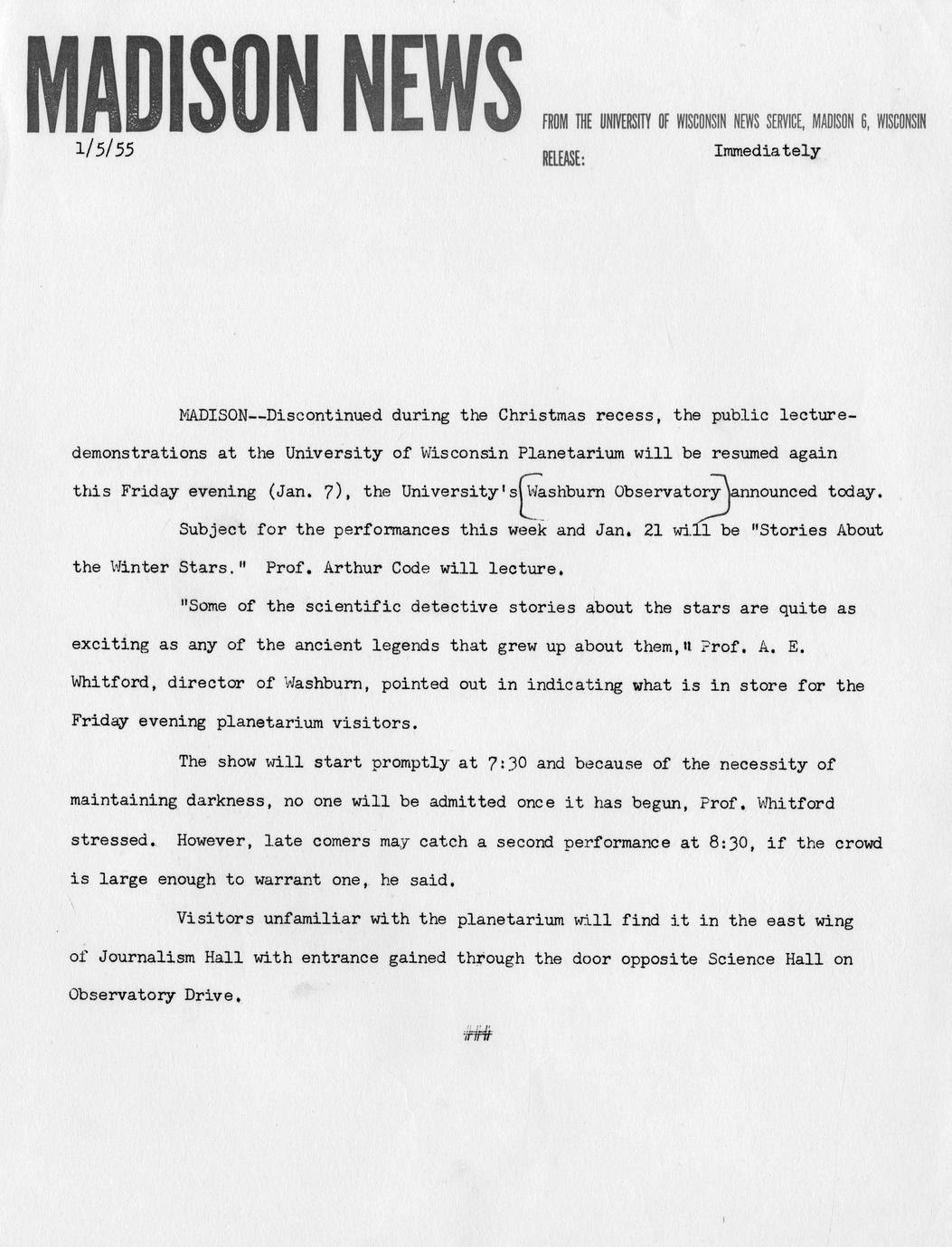 MADISON NEWS

FROM THE UNIVERSITY OF WISCONSIN NEWS SERVICE, MADISON 6, WISCONSIN

1/5/55

RELEASE: Immediately

MADISON--Discontinued during the Christmas recess, the public lecture-demonstrations at the University of Wisconsin Planetarium will be resumed again this Friday evening (Jan. 7), the University's Washburn Observatory announced today.

Subject for the performances this week and Jan. 21 will be "Stories About the Winter Stars." Prof. Arthur Code will lecture.

"Some of the scientific detective stories about the stars are quite as exciting as any of the ancient legends that grew up about them," Prof. A. E. Whitford, director of Washburn, pointed out in indicating what is in store for the Friday evening planetarium visitors.

The show will start promptly at 7:30 and because of the necessity of maintaining darkness, no one will be admitted once it has begun, Prof. Whitford stressed. However, late comers may catch a second performance at 8:30, if the crowd is large enough to warrant one, he said.

Visitors unfamiliar with the planetarium will find it in the east wing of Journalism Hall with entrance gained through the door opposite Science Hall on Observatory Drive.

###